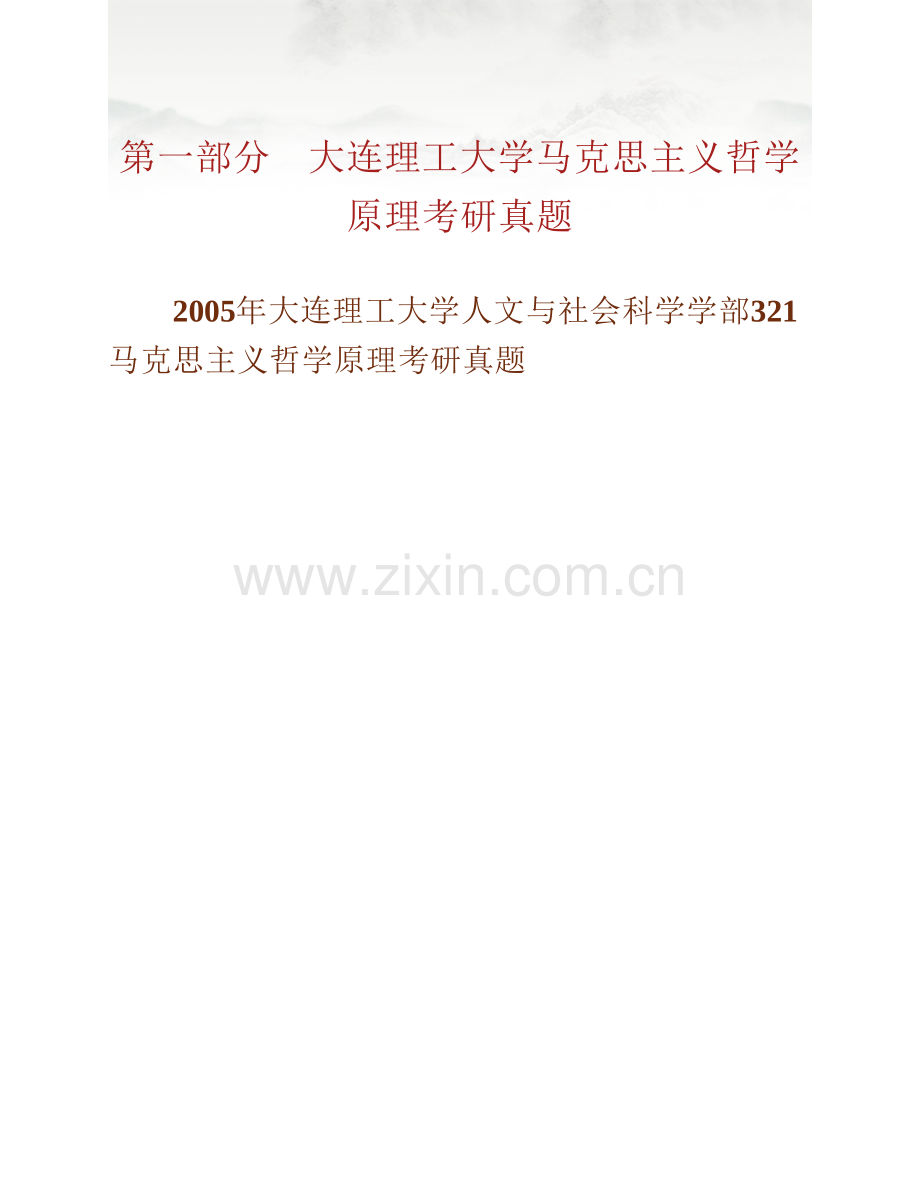 第一部分　大连理工大学马克思主义哲学原理考研真题

2005年大连理工大学人文与社会科学学部321马克思主义哲学原理考研真题

www.zixin.com.cn